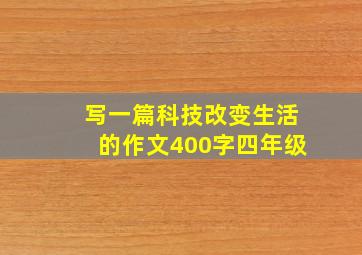 写一篇科技改变生活的作文400字四年级